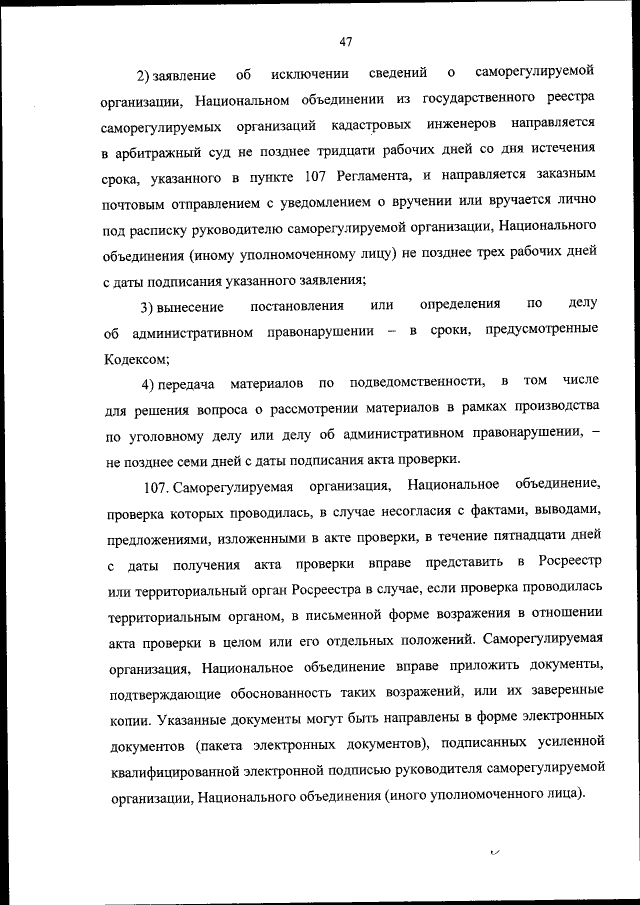 47

2) заявление об исключении сведений о саморегулируемой организации, Национальном объединении из государственного реестра саморегулируемых организаций кадастровых инженеров направляется в арбитражный суд не позднее тридцати рабочих дней со дня истечения срока, указанного в пункте 107 Регламента, и направляется заказным почтовым отправлением с уведомлением о вручении или вручается лично под расписку руководителю саморегулируемой организации, Национального объединения (иному уполномоченному лицу) не позднее трех рабочих дней с даты подписания указанного заявления;

3) вынесение постановления или определения по делу об административном правонарушении – в сроки, предусмотренные Кодексом;

4) передача материалов по подведомственности, в том числе для решения вопроса о рассмотрении материалов в рамках производства по уголовному делу или делу об административном правонарушении, – не позднее семи дней с даты подписания акта проверки.

107. Саморегулируемая организация, Национальное объединение, проверка которых проводилась, в случае несогласия с фактами, выводами, предложениями, изложенными в акте проверки, в течение пятнадцати дней с даты получения акта проверки вправе представить в Росреестр или территориальный орган Росреестра в случае, если проверка проводилась территориальным органом, в письменной форме возражения в отношении акта проверки в целом или его отдельных положений. Саморегулируемая организация, Национальное объединение вправе приложить документы, подтверждающие обоснованность таких возражений, или их заверенные копии. Указанные документы могут быть направлены в форме электронных документов (пакета электронных документов), подписанных усиленной квалифицированной электронной подписью руководителя саморегулируемой организации, Национального объединения (иного уполномоченного лица).